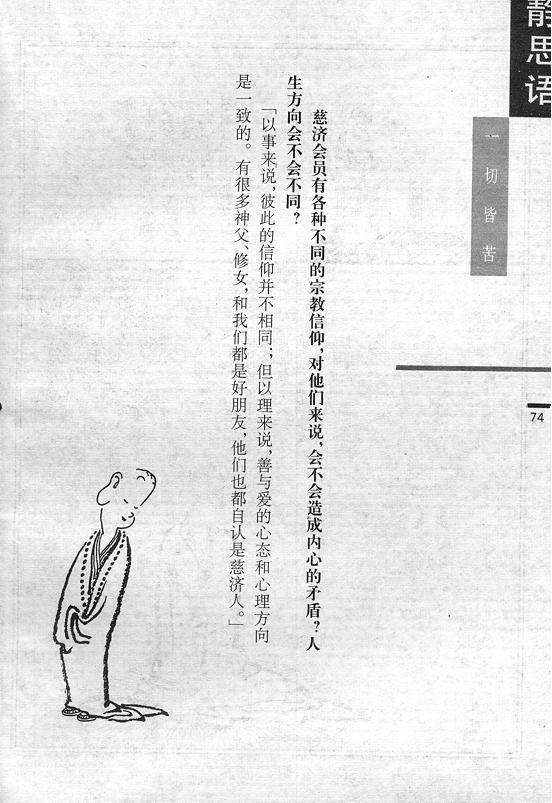 静思语

一切皆苦

74

慈济会员有各种不同的宗教信仰，对他们来说，会不会造成内心的矛盾？人生方向会不会不同？

「以事来说，彼此的信仰并不相同；但以理来说，善与爱的心态和心理方向是一致的。有很多神父、修女，和我们都是好朋友，他们也都自认是慈济人。」